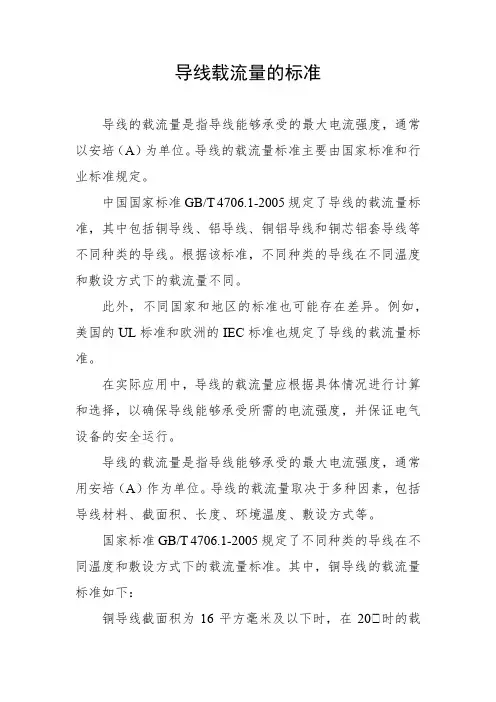 导线载流量的标准

导线的载流量是指导线能够承受的最大电流强度，通常以安培（A）为单位。导线的载流量标准主要由国家标准和行业标准规定。

中国国家标准 GB/T 4706.1-2005 规定了导线的载流量标准，其中包括铜导线、铝导线、铜铝导线和铜芯铝套导线等不同种类的导线。根据该标准，不同种类的导线在不同温度和敷设方式下的载流量不同。

此外，不同国家和地区的标准也可能存在差异。例如，美国的 UL 标准和欧洲的 IEC 标准也规定了导线的载流量标准。

在实际应用中，导线的载流量应根据具体情况进行计算和选择，以确保导线能够承受所需的电流强度，并保证电气设备的安全运行。

导线的载流量是指导线能够承受的最大电流强度，通常用安培（A）作为单位。导线的载流量取决于多种因素，包括导线材料、截面积、长度、环境温度、敷设方式等。

国家标准 GB/T 4706.1-2005 规定了不同种类的导线在不同温度和敷设方式下的载流量标准。其中，铜导线的载流量标准如下：

铜导线截面积为 16 平方毫米及以下时，在 20□时的载